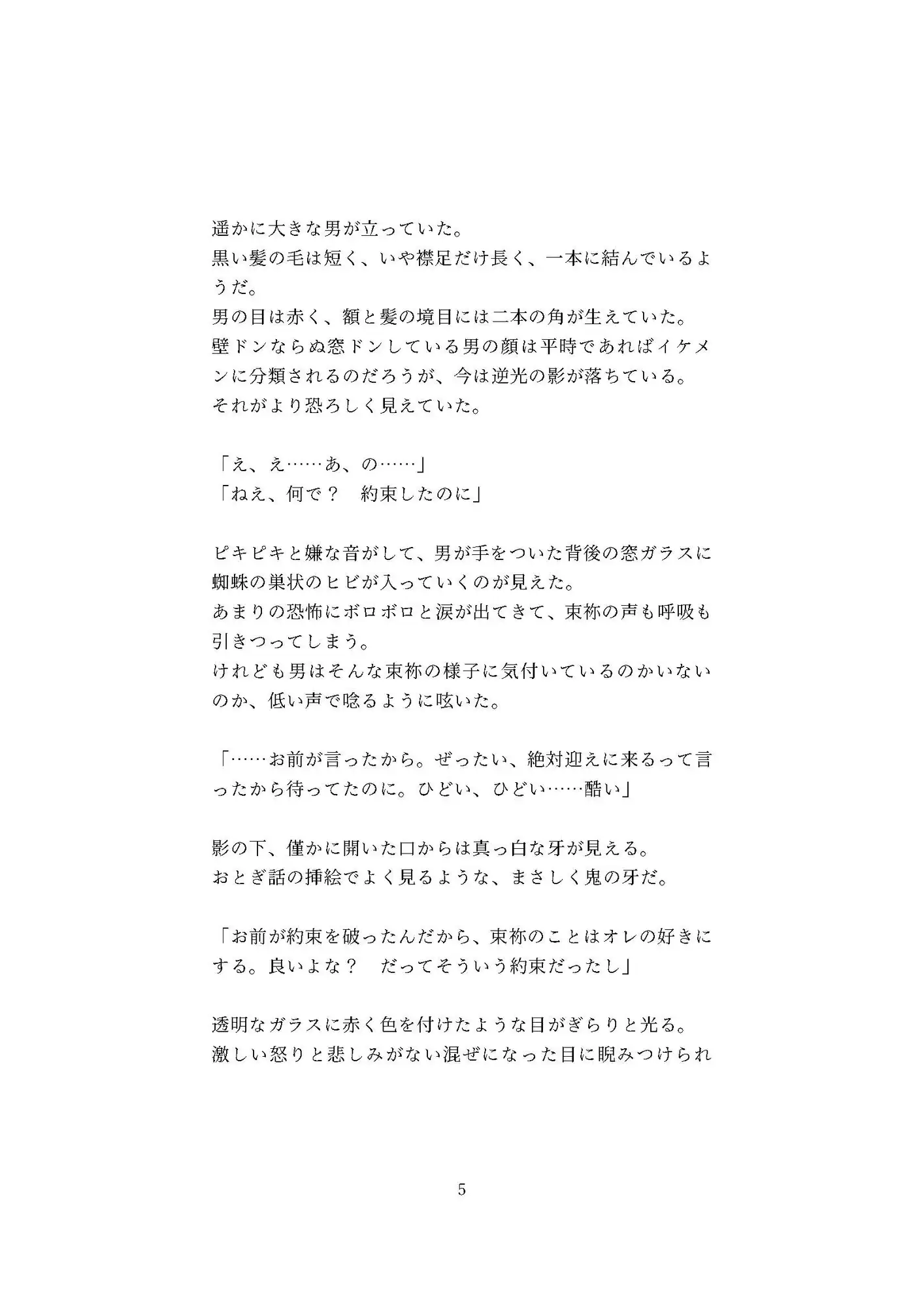 遥かに大きな男が立っていた。
黒い髪の毛は短く、いや襟足だけ長く、一本に結んでいるようだ。
男の目は赤く、額と髪の境目には二本の角が生えていた。
壁ドンならぬ窓ドンしている男の顔は平時であればイケメンに分類されるのだろうが、今は逆光の影が落ちている。
それがより恐ろしく見えていた。

「え、え……あ、の……」
「ねえ、何で？　約束したのに」

ピキピキと嫌な音がして、男が手をついた背後の窓ガラスに蜘蛛の巣状のヒビが入っていくのが見えた。
あまりの恐怖にボロボロと涙が出てきて、束祢の声も呼吸も引きつってしまう。
けれども男はそんな束祢の様子に気付いているのかいないのか、低い声で唸るように呟いた。

「……お前が言ったから。ぜったい、絶対迎えに来るって言ったから待ってたのに。ひどい、ひどい……酷い」

影の下、僅かに開いた口からは真っ白な牙が見える。
おとぎ話の挿絵でよく見るような、まさしく鬼の牙だ。

「お前が約束を破ったんだから、束祢のことはオレの好きにする。良いよな？　だってそういう約束だったし」

透明なガラスに赤く色を付けたような目がぎらりと光る。
激しい怒りと悲しみがない混ぜになった目に睨みつけられ

5